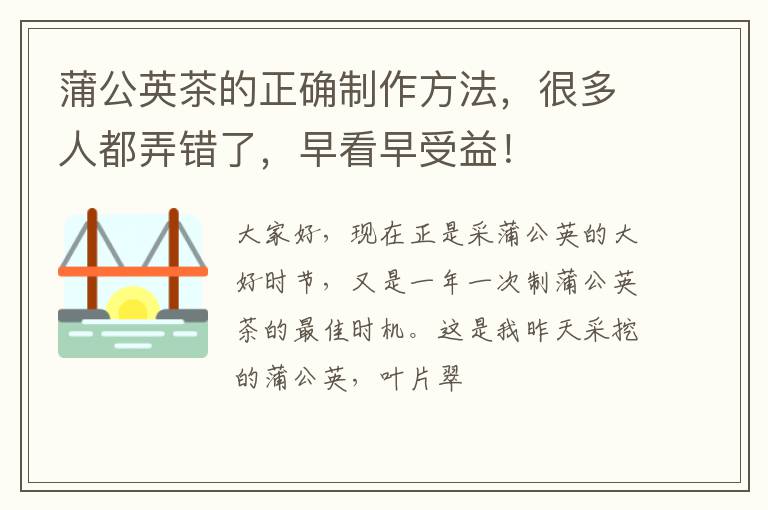 蒲公英茶的正确制作方法，很多人都弄错了，早看早受益！

大家好，现在正是采蒲公英的大好时节，又是一年一次制蒲公英茶的最佳时机。这是我昨天采挖的蒲公英，叶片翠